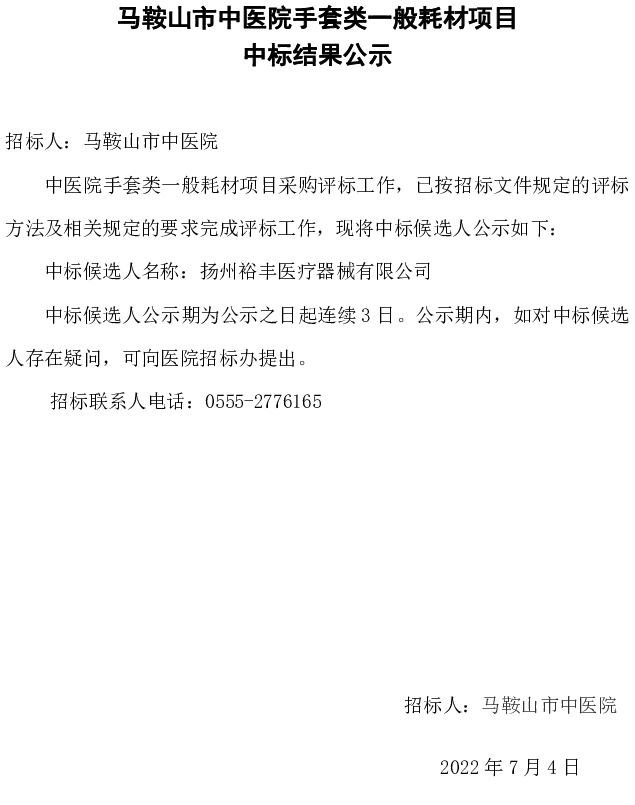 马鞍山市中医院手套类一般耗材项目
中标结果公示

招标人：马鞍山市中医院

中医院手套类一般耗材项目采购评标工作，已按招标文件规定的评标方法及相关规定的要求完成评标工作，现将中标候选人公示如下：

中标候选人名称：扬州裕丰医疗器械有限公司

中标候选人公示期为公示之日起连续 3 日。公示期内，如对中标候选人存在疑问，可向医院招标办提出。

招标联系人电话：0555-2776165

招标人：马鞍山市中医院

2022 年 7 月 4 日